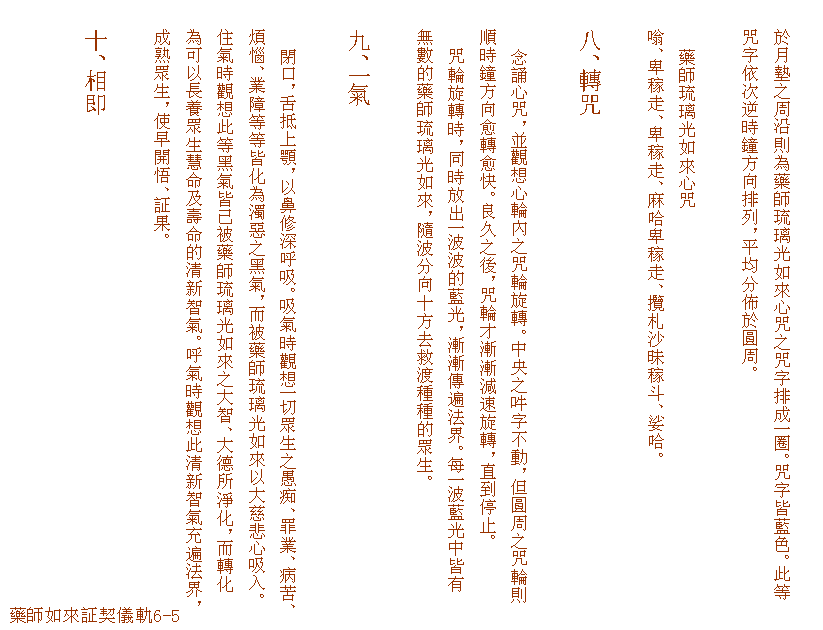 於月墊之周沿則為藥師琉璃光如來心咒之咒字排成一圈。咒字皆藍色。此等咒字依次逆時鐘方向排列，平均分佈於圓周。

藥師琉璃光如來心咒

嗡、卑稼走、卑稼走、麻哈卑稼走、攬札沙昧稼斗、娑哈。

八、轉咒

念誦心咒，並觀想心輪內之咒輪旋轉。中央之吽字不動，但圓周之咒輪則順時鐘方向愈轉愈快。良久之後，咒輪才漸漸減速旋轉，直到停止。

咒輪旋轉時，同時放出一波波的藍光，漸漸傳遍法界。每一波藍光中皆有無數的藥師琉璃光如來，隨波分向十方去救渡種種的眾生。

九、一氣

閉口，舌抵上顎，以鼻修深呼吸。吸氣時觀想一切眾生之愚痴、罪業、病苦、煩惱、業障等等皆化為濁惡之黑氣，而被藥師琉璃光如來以大慈悲心吸入。住氣時觀想此等黑氣皆已被藥師琉璃光如來之大智、大德所淨化，而轉化為可以長養眾生慧命及壽命的清新智氣。呼氣時觀想此清新智氣充遍法界，成熟眾生，使早開悟、証果。

十、相即

藥師如來証契儀軌6-5